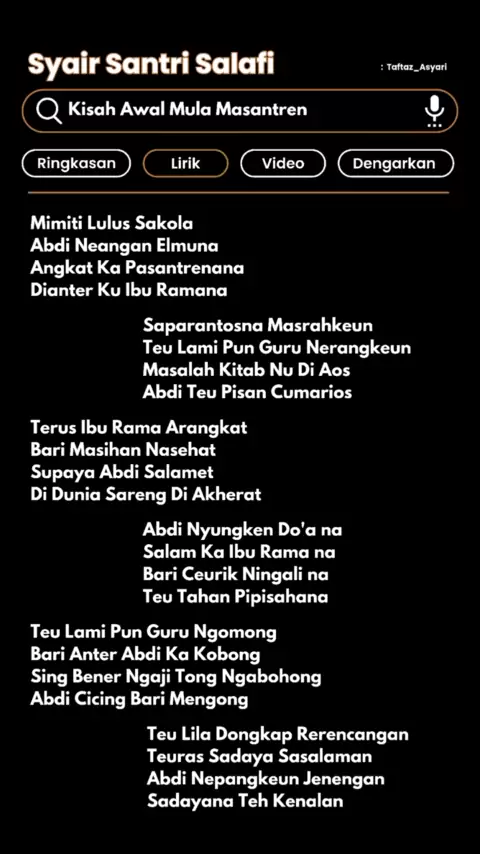 Syair Santri Salafi

: Taftaz_Asyari

Kisah Awal Mula Masantren

Ringkasan

Lirik

Video

Dengarkan

Mimiti Lulus Sakola
Abdi Neangan Elmuna
Angkat Ka Pasantrenana
Dianter Ku Ibu Ramana

Saparantosna Masrahkeun
Teu Lami Pun Guru Nerangkeun
Masalah Kitab Nu Di Aos
Abdi Teu Pisan Cumarios

Terus Ibu Rama Arangkat
Bari Masihan Nasehat
Supaya Abdi Salamet
Di Dunia Sareng Di Akherat

Abdi Nyungken Do'a na
Salam Ka Ibu Rama na
Bari Ceurik Ningali na
Teu Tahan Pipisahana

Teu Lami Pun Guru Ngomong
Bari Anter Abdi Ka Kobong
Sing Bener Ngaji Tong Ngabohong
Abdi Cicing Bari Mengong

Teu Lila Dongkap Rerencangan
Teuras Sadaya Sasalaman
Abdi Nepangkeun Jenengan
Sadayana Teh Kenalan